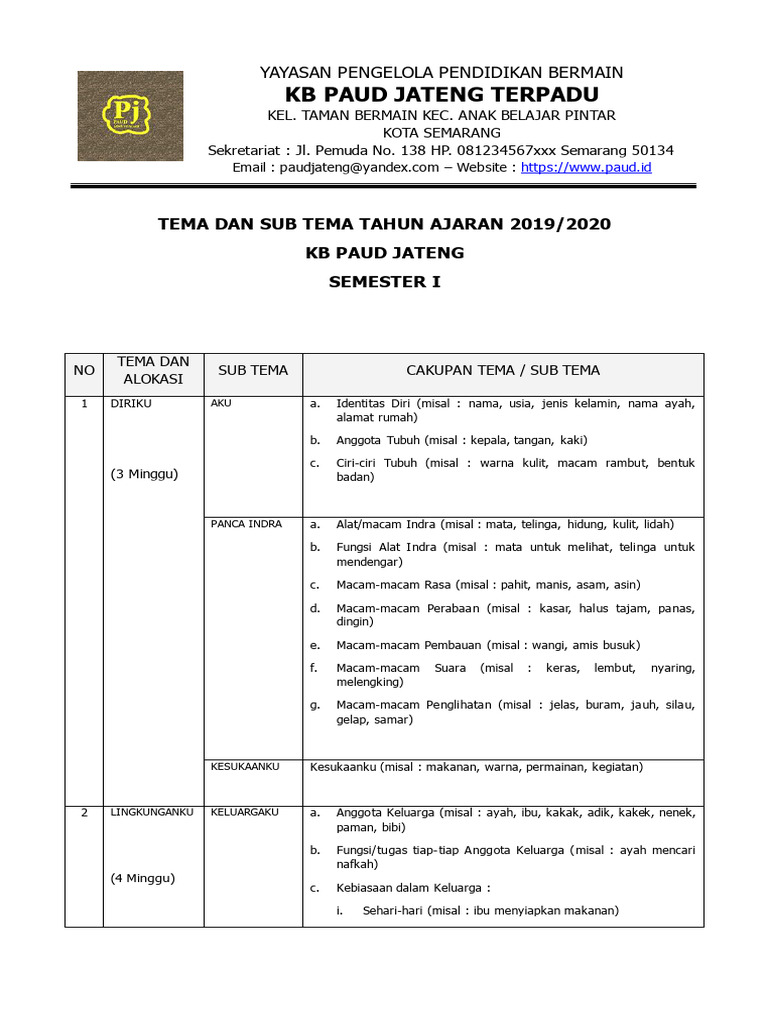 Pj PAUD

YAYASAN PENGELOLA PENDIDIKAN BERMAIN
KB PAUD JATENG TERPADU
KEL. TAMAN BERMAIN KEC. ANAK BELAJAR PINTAR
KOTA SEMARANG
Sekretariat : Jl. Pemuda No. 138 HP. 081234567xxx Semarang 50134
Email : paudjateng@yandex.com – Website : https://www.paud.id

TEMA DAN SUB TEMA TAHUN AJARAN 2019/2020
KB PAUD JATENG
SEMESTER I

| NO | TEMA DAN ALOKASI | SUB TEMA | CAKUPAN TEMA / SUB TEMA |
|---|---|---|---|
| 1 | DIRIKU (3 Minggu) | AKU | a. Identitas Diri (misal : nama, usia, jenis kelamin, nama ayah, alamat rumah) b. Anggota Tubuh (misal : kepala, tangan, kaki) c. Ciri-ciri Tubuh (misal : warna kulit, macam rambut, bentuk badan) |
| | | PANCA INDRA | a. Alat/macam Indra (misal : mata, telinga, hidung, kulit, lidah) b. Fungsi Alat Indra (misal : mata untuk melihat, telinga untuk mendengar) c. Macam-macam Rasa (misal : pahit, manis, asam, asin) d. Macam-macam Perabaan (misal : kasar, halus tajam, panas, dingin) e. Macam-macam Pembauan (misal : wangi, amis busuk) f. Macam-macam Suara (misal : keras, lembut, nyaring, melengking) g. Macam-macam Penglihatan (misal : jelas, buram, jauh, silau, gelap, samar) |
| | | KESUKAANKU | Kesukaanku (misal : makanan, warna, permainan, kegiatan) |
| 2 | LINGKUNGANKU (4 Minggu) | KELUARGAKU | a. Anggota Keluarga (misal : ayah, ibu, kakak, adik, kakek, nenek, paman, bibi) b. Fungsi/tugas tiap-tiap Anggota Keluarga (misal : ayah mencari nafkah) c. Kebiasaan dalam Keluarga : i. Sehari-hari (misal : ibu menyiapkan makanan) |